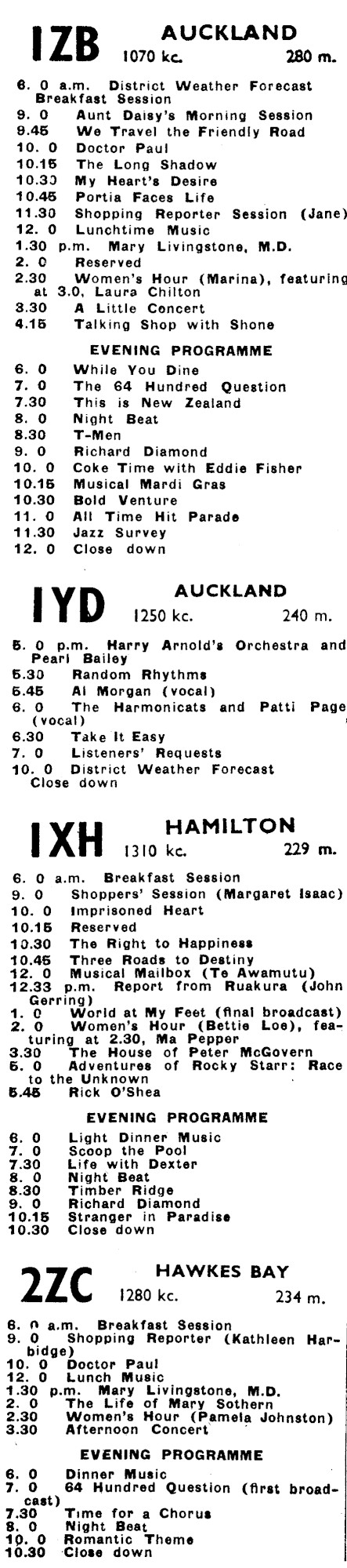 1ZB AUCKLAND 1070 kc. 280 m.

6. 0 a.m. District Weather Forecast Breakfast Session
9. 0 Aunt Daisy's Morning Session
9.45 We Travel the Friendly Road
10. 0 Doctor Paul
10.15 The Long Shadow
10.30 My Heart's Desire
10.45 Portia Faces Life
11.30 Shopping Reporter Session (Jane)
12. 0 Lunchtime Music
1.30 p.m. Mary Livingstone, M.D.
2. 0 Reserved
2.30 Women's Hour (Marina), featuring at 3.0, Laura Chilton
3.30 A Little Concert
4.15 Talking Shop with Shone

EVENING PROGRAMME

6. 0 While You Dine
7. 0 The 64 Hundred Question
7.30 This is New Zealand
8. 0 Night Beat
8.30 T-Men
9. 0 Richard Diamond
10. 0 Coke Time with Eddie Fisher
10.15 Musical Mardi Gras
10.30 Bold Venture
11. 0 All Time Hit Parade
11.30 Jazz Survey
12. 0 Close down

1YD AUCKLAND 1250 kc. 240 m.

5. 0 p.m. Harry Arnold's Orchestra and Pearl Bailey
5.30 Random Rhythms
5.45 Al Morgan (vocal)
6. 0 The Harmonicats and Patti Page (vocal)
6.30 Take It Easy
7. 0 Listeners' Requests
10. 0 District Weather Forecast Close down

1XH HAMILTON 1310 kc. 229 m.

6. 0 a.m. Breakfast Session
9. 0 Shoppers' Session (Margaret Isaac)
10. 0 Imprisoned Heart
10.15 Reserved
10.30 The Right to Happiness
10.45 Three Roads to Destiny
12. 0 Musical Mailbox (Te Awamutu)
12.33 p.m. Report from Ruakura (John Gerring)
1. 0 World at My Feet (final broadcast)
2. 0 Women's Hour (Bettie Loe), featuring at 2.30, Ma Pepper
3.30 The House of Peter McGovern
5. 0 Adventures of Rocky Starr: Race to the Unknown
5.45 Rick O'Shea

EVENING PROGRAMME

6. 0 Light Dinner Music
7. 0 Scoop the Pool
7.30 Life with Dexter
8. 0 Night Beat
8.30 Timber Ridge
9. 0 Richard Diamond
10.15 Stranger in Paradise
10.30 Close down

2ZC HAWKES BAY 1280 kc. 234 m.

6. 0 a.m. Breakfast Session
9. 0 Shopping Reporter (Kathleen Harbidge)
10. 0 Doctor Paul
12. 0 Lunch Music
1.30 p.m. Mary Livingstone, M.D.
2. 0 The Life of Mary Sothern
2.30 Women's Hour (Pamela Johnston)
3.30 Afternoon Concert

EVENING PROGRAMME

6. 0 Dinner Music
7. 0 64 Hundred Question (first broadcast)
7.30 Time for a Chorus
8. 0 Night Beat
10. 0 Romantic Theme
10.30 Close down